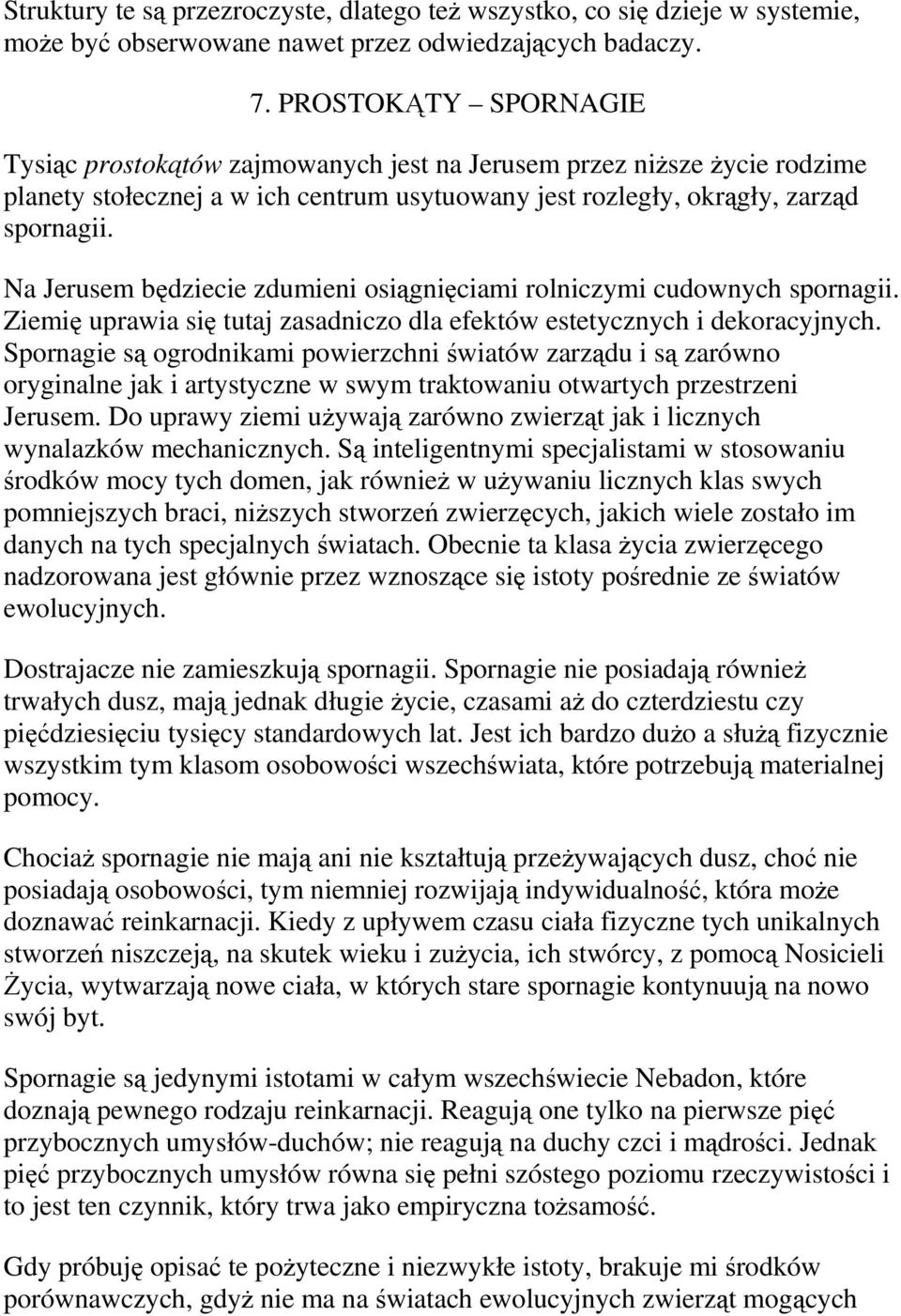 Struktury te są przezroczyste, dlatego też wszystko, co się dzieje w systemie, może być obserwowane nawet przez odwiedzających badaczy.

7. PROSTOKĄTY – SPORNAGIE

Tysiąc prostokątów zajmowanych jest na Jerusem przez niższe życie rodzime planety stołecznej a w ich centrum usytuowany jest rozległy, okrągły, zarząd spornagii.

Na Jerusem będziecie zdumieni osiągnięciami rolniczymi cudownych spornagii. Ziemię uprawia się tutaj zasadniczo dla efektów estetycznych i dekoracyjnych. Spornagie są ogrodnikami powierzchni światów zarządu i są zarówno oryginalne jak i artystyczne w swym traktowaniu otwartych przestrzeni Jerusem. Do uprawy ziemi używają zarówno zwierząt jak i licznych wynalazków mechanicznych. Są inteligentnymi specjalistami w stosowaniu środków mocy tych domen, jak również w używaniu licznych klas swych pomniejszych braci, niższych stworzeń zwierzęcych, jakich wiele zostało im danych na tych specjalnych światach. Obecnie ta klasa życia zwierzęcego nadzorowana jest głównie przez wznoszące się istoty pośrednie ze światów ewolucyjnych.

Dostrajacze nie zamieszkują spornagii. Spornagie nie posiadają również trwałych dusz, mają jednak długie życie, czasami aż do czterdziestu czy pięćdziesięciu tysięcy standardowych lat. Jest ich bardzo dużo a służą fizycznie wszystkim tym klasom osobowości wszechświata, które potrzebują materialnej pomocy.

Chociaż spornagie nie mają ani nie kształtują przeżywających dusz, choć nie posiadają osobowości, tym niemniej rozwijają indywidualność, która może doznawać reinkarnacji. Kiedy z upływem czasu ciała fizyczne tych unikalnych stworzeń niszczeją, na skutek wieku i zużycia, ich stwórcy, z pomocą Nosicieli Życia, wytwarzają nowe ciała, w których stare spornagie kontynuują na nowo swój byt.

Spornagie są jedynymi istotami w całym wszechświecie Nebadon, które doznają pewnego rodzaju reinkarnacji. Reagują one tylko na pierwsze pięć przybocznych umysłów-duchów; nie reagują na duchy czci i mądrości. Jednak pięć przybocznych umysłów równa się pełni szóstego poziomu rzeczywistości i to jest ten czynnik, który trwa jako empiryczna tożsamość.

Gdy próbuję opisać te pożyteczne i niezwykłe istoty, brakuje mi środków porównawczych, gdyż nie ma na światach ewolucyjnych zwierząt mogących